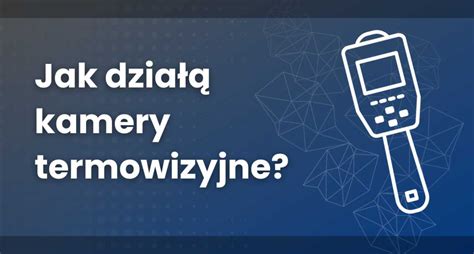 Jak działą kamery termowizyjne?